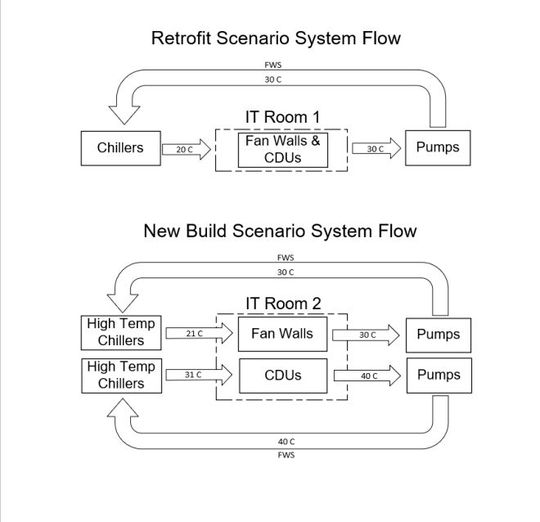 Retrofit Scenario System Flow

FWS
30 C

IT Room 1

Chillers

20 C

Fan Walls & CDUs

30 C

Pumps

New Build Scenario System Flow

FWS
30 C

IT Room 2

High Temp Chillers

21 C

Fan Walls

30 C

Pumps

High Temp Chillers

31 C

CDUs

40 C

Pumps

40 C
FWS